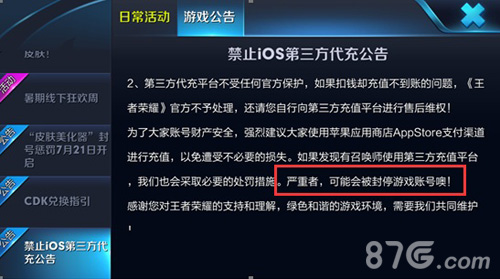 日常活动
游戏公告

皮肤！

活动
暑期线下狂欢周

公告
“皮肤美化器”封号惩罚7月21日开启

公告
CDK兑换指引

公告
禁止iOS第三方代充公告

禁止iOS第三方代充公告

2、第三方代充平台不受任何官方保护，如果扣钱却充值不到账的问题，《王者荣耀》官方不予处理，还请您自行向第三方充值平台进行售后维权！

为了大家账号财产安全，强烈建议大家使用苹果应用商店AppStore支付渠道进行充值，以免遭受不必要的损失。如果发现有召唤师使用第三方充值平台，我们也会采取必要的处罚措施。严重者，可能会被封停游戏账号噢！

感谢您对王者荣耀的支持和理解，绿色和谐的游戏环境，需要我们共同维护！

87G.com